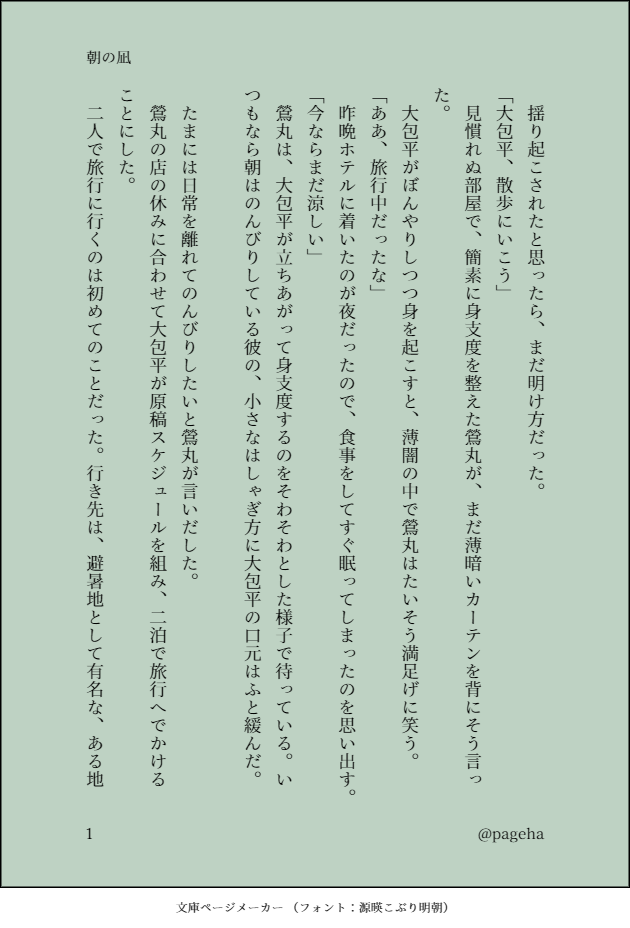 朝の凪

揺り起こされたと思ったら、まだ明け方だった。

「大包平、散歩にいこう」

見慣れぬ部屋で、簡素に身支度を整えた鶯丸が、まだ薄暗いカーテンを背にそう言った。

大包平がぼんやりしつつ身を起こすと、薄闇の中で鶯丸はたいそう満足げに笑う。

「ああ、旅行中だったな」

昨晩ホテルに着いたのが夜だったので、食事をしてすぐ眠ってしまったのを思い出す。

「今ならまだ涼しい」

鶯丸は、大包平が立ちあがって身支度するのをそわそわとした様子で待っている。いつもなら朝はのんびりしている彼の、小さなはしゃぎ方に大包平の口元はふと緩んだ。

たまには日常を離れてのんびりしたいと鶯丸が言いだした。

鶯丸の店の休みに合わせて大包平が原稿スケジュールを組み、二泊で旅行へでかけることにした。

二人で旅行に行くのは初めてのことだった。行き先は、避暑地として有名な、ある地

1

@pageha

文庫ページメーカー（フォント：源暎こぶり明朝）